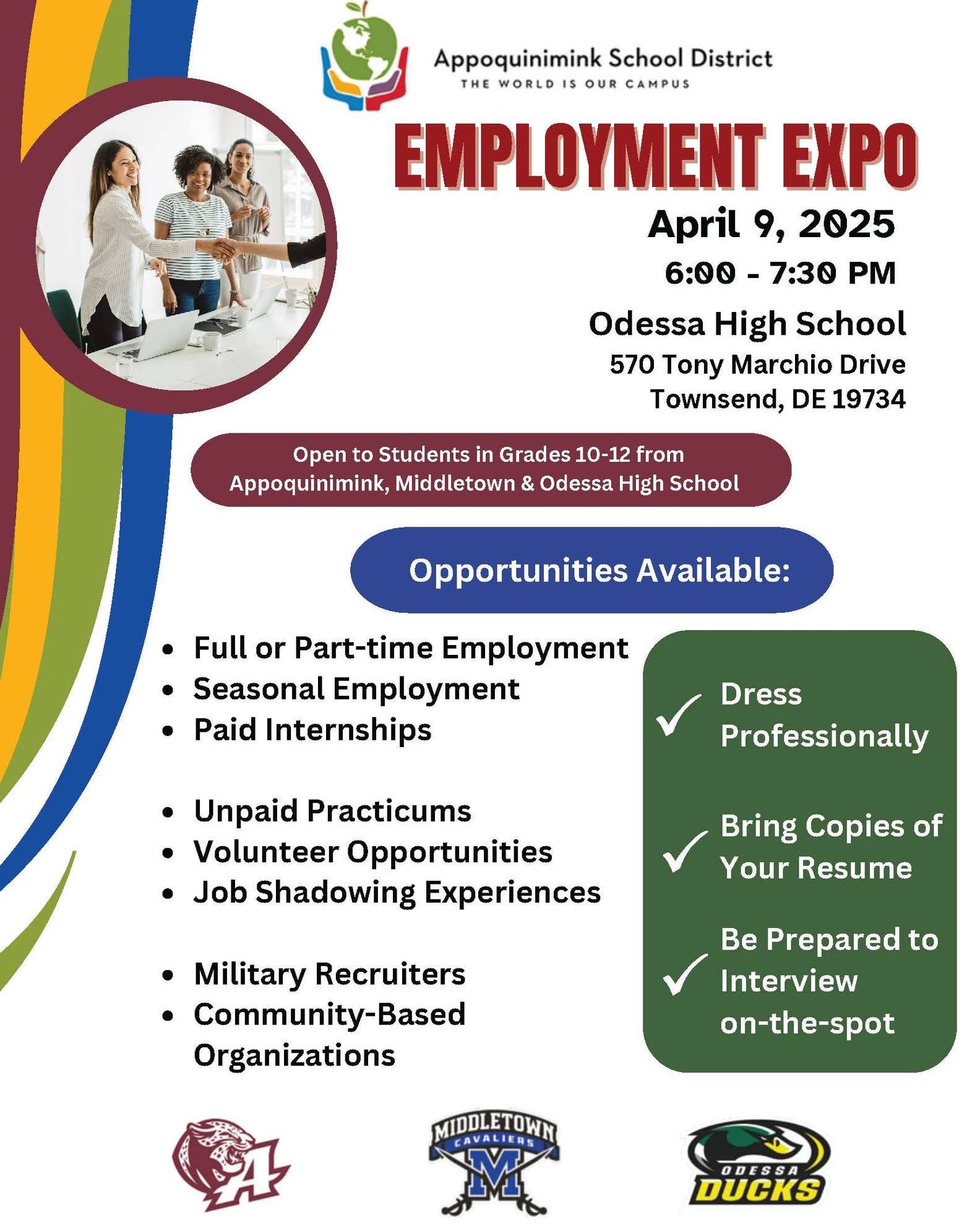 Appoquinimink School District
THE WORLD IS OUR CAMPUS

EMPLOYMENT EXPO

April 9, 2025
6:00 - 7:30 PM

Odessa High School
570 Tony Marchio Drive
Townsend, DE 19734

Open to Students in Grades 10-12 from Appoquinimink, Middletown & Odessa High School

Opportunities Available:

• Full or Part-time Employment
• Seasonal Employment
• Paid Internships

• Unpaid Practicums
• Volunteer Opportunities
• Job Shadowing Experiences

• Military Recruiters
• Community-Based Organizations

✓ Dress Professionally

✓ Bring Copies of Your Resume

✓ Be Prepared to Interview on-the-spot

A

MIDDLETOWN
CAVALIERS
M

ODESSA
DUCKS